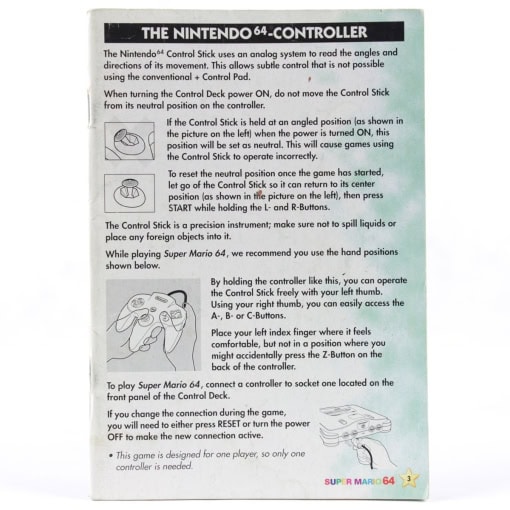 THE NINTENDO$^{64}$-CONTROLLER

The Nintendo$^{64}$ Control Stick uses an analog system to read the angles and directions of its movement. This allows subtle control that is not possible using the conventional + Control Pad.

When turning the Control Deck power ON, do not move the Control Stick from its neutral position on the controller.

If the Control Stick is held at an angled position (as shown in the picture on the left) when the power is turned ON, this position will be set as neutral. This will cause games using the Control Stick to operate incorrectly.

To reset the neutral position once the game has started, let go of the Control Stick so it can return to its center position (as shown in the picture on the left), then press START while holding the L- and R-Buttons.

The Control Stick is a precision instrument; make sure not to spill liquids or place any foreign objects into it.

While playing Super Mario 64, we recommend you use the hand positions shown below.

By holding the controller like this, you can operate the Control Stick freely with your left thumb. Using your right thumb, you can easily access the A-, B- or C-Buttons.

Place your left index finger where it feels comfortable, but not in a position where you might accidentally press the Z-Button on the back of the controller.

To play Super Mario 64, connect a controller to socket one located on the front panel of the Control Deck.

If you change the connection during the game, you will need to either press RESET or turn the power OFF to make the new connection active.

• This game is designed for one player, so only one controller is needed.

SUPER MARIO 64 3